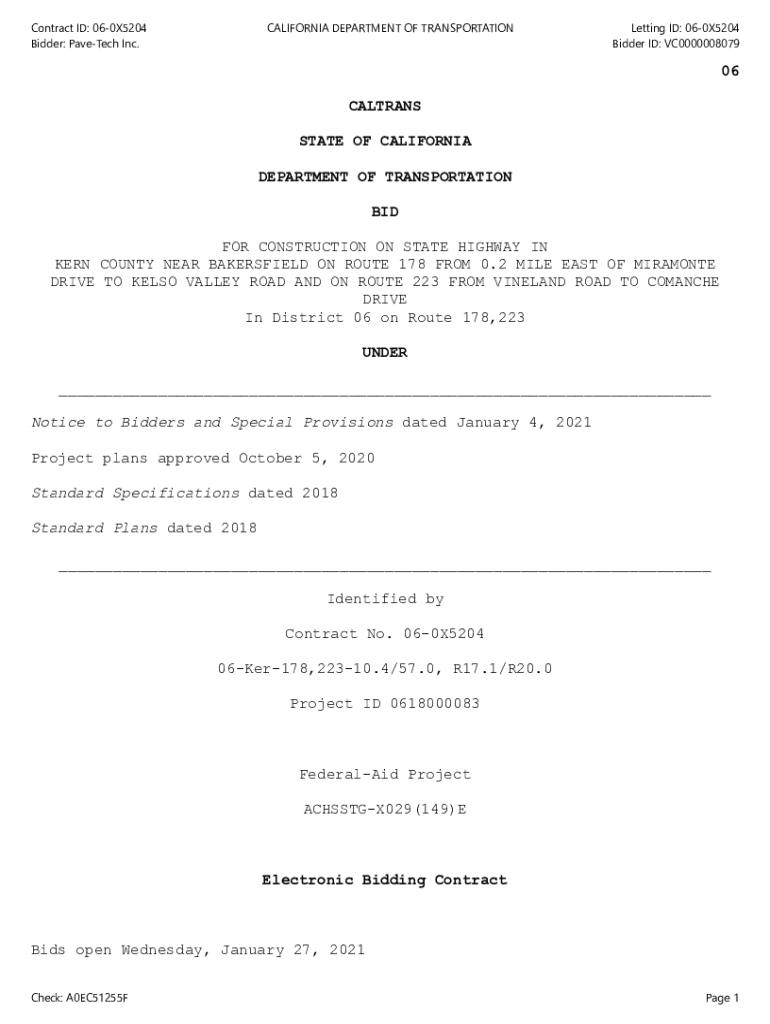 Contract ID: 06-0X5204
Bidder: Pave-Tech Inc.

CALIFORNIA DEPARTMENT OF TRANSPORTATION

Letting ID: 06-0X5204
Bidder ID: VC0000008079

06

CALTRANS

STATE OF CALIFORNIA

DEPARTMENT OF TRANSPORTATION

BID

FOR CONSTRUCTION ON STATE HIGHWAY IN KERN COUNTY NEAR BAKERSFIELD ON ROUTE 178 FROM 0.2 MILE EAST OF MIRAMONTE DRIVE TO KELSO VALLEY ROAD AND ON ROUTE 223 FROM VINELAND ROAD TO COMANCHE DRIVE
In District 06 on Route 178,223

UNDER

Notice to Bidders and Special Provisions dated January 4, 2021

Project plans approved October 5, 2020

Standard Specifications dated 2018

Standard Plans dated 2018

Identified by

Contract No. 06-0X5204

06-Ker-178,223-10.4/57.0, R17.1/R20.0

Project ID 0618000083

Federal-Aid Project

ACHSSTG-X029(149)E

Electronic Bidding Contract

Bids open Wednesday, January 27, 2021

Check: A0EC51255F

Page 1